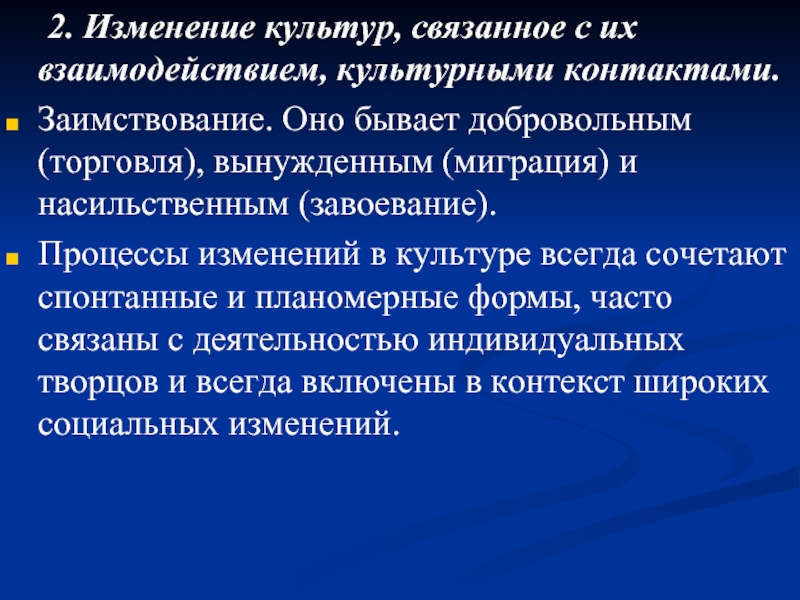 2. Изменение культур, связанное с их взаимодействием, культурными контактами.

Заимствование. Оно бывает добровольным (торговля), вынужденным (миграция) и насильственным (завоевание).

Процессы изменений в культуре всегда сочетают спонтанные и планомерные формы, часто связаны с деятельностью индивидуальных творцов и всегда включены в контекст широких социальных изменений.